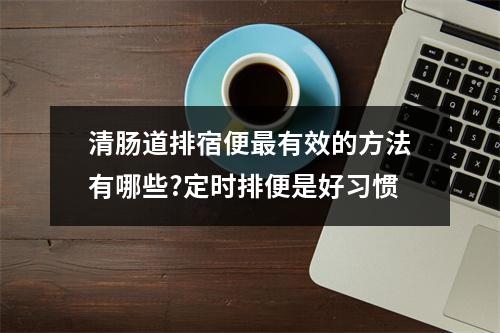 清肠道排宿便最有效的方法有哪些?定时排便是好习惯